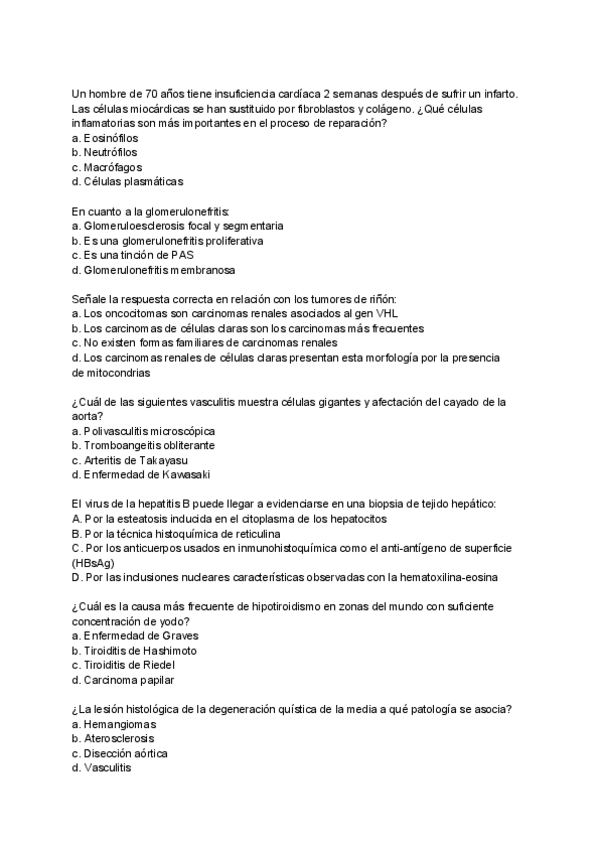 Un hombre de 70 años tiene insuficiencia cardíaca 2 semanas después de sufrir un infarto. Las células miocárdicas se han sustituido por fibroblastos y colágeno. ¿Qué células inflamatorias son más importantes en el proceso de reparación?
a. Eosinófilos
b. Neutrófilos
c. Macrófagos
d. Células plasmáticas

En cuanto a la glomerulonefritis:
a. Glomeruloesclerosis focal y segmentaria
b. Es una glomerulonefritis proliferativa
c. Es una tinción de PAS
d. Glomerulonefritis membranosa

Señale la respuesta correcta en relación con los tumores de riñón:
a. Los oncocitomas son carcinomas renales asociados al gen VHL
b. Los carcinomas de células claras son los carcinomas más frecuentes
c. No existen formas familiares de carcinomas renales
d. Los carcinomas renales de células claras presentan esta morfología por la presencia de mitocondrias

¿Cuál de las siguientes vasculitis muestra células gigantes y afectación del cayado de la aorta?
a. Polivasculitis microscópica
b. Tromboangeitis obliterante
c. Arteritis de Takayasu
d. Enfermedad de Kawasaki

El virus de la hepatitis B puede llegar a evidenciarse en una biopsia de tejido hepático:
A. Por la esteatosis inducida en el citoplasma de los hepatocitos
B. Por la técnica histoquímica de reticulina
C. Por los anticuerpos usados en inmunohistoquímica como el anti-antígeno de superficie (HBsAg)
D. Por las inclusiones nucleares características observadas con la hematoxilina-eosina

¿Cuál es la causa más frecuente de hipotiroidismo en zonas del mundo con suficiente concentración de yodo?
a. Enfermedad de Graves
b. Tiroiditis de Hashimoto
c. Tiroiditis de Riedel
d. Carcinoma papilar

¿La lesión histológica de la degeneración quística de la media a qué patología se asocia?
a. Hemangiomas
b. Aterosclerosis
c. Disección aórtica
d. Vasculitis